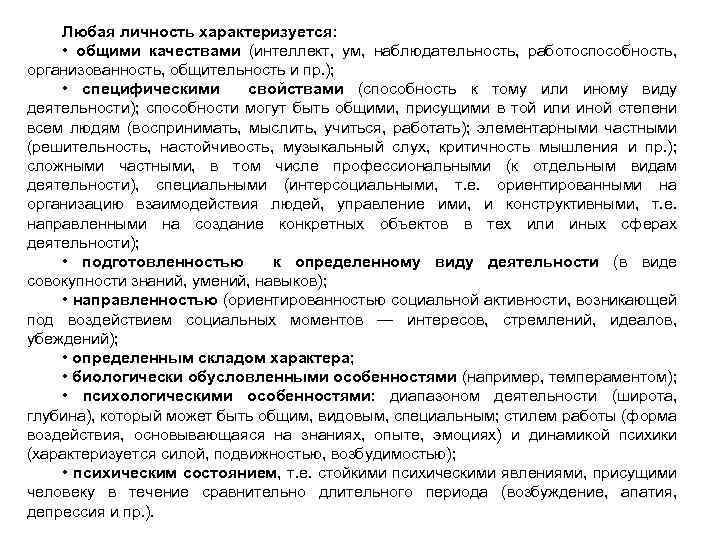 Любая личность характеризуется:

• общими качествами (интеллект, ум, наблюдательность, работоспособность, организованность, общительность и пр.);

• специфическими свойствами (способность к тому или иному виду деятельности); способности могут быть общими, присущими в той или иной степени всем людям (воспринимать, мыслить, учиться, работать); элементарными частными (решительность, настойчивость, музыкальный слух, критичность мышления и пр.); сложными частными, в том числе профессиональными (к отдельным видам деятельности), специальными (интерсоциальными, т.е. ориентированными на организацию взаимодействия людей, управление ими, и конструктивными, т.е. направленными на создание конкретных объектов в тех или иных сферах деятельности);

• подготовленностью к определенному виду деятельности (в виде совокупности знаний, умений, навыков);

• направленностью (ориентированностью социальной активности, возникающей под воздействием социальных моментов — интересов, стремлений, идеалов, убеждений);

• определенным складом характера;

• биологически обусловленными особенностями (например, темпераментом);

• психологическими особенностями: диапазоном деятельности (широта, глубина), который может быть общим, видовым, специальным; стилем работы (форма воздействия, основывающаяся на знаниях, опыте, эмоциях) и динамикой психики (характеризуется силой, подвижностью, возбудимостью);

• психическим состоянием, т.е. стойкими психическими явлениями, присущими человеку в течение сравнительно длительного периода (возбуждение, апатия, депрессия и пр.).